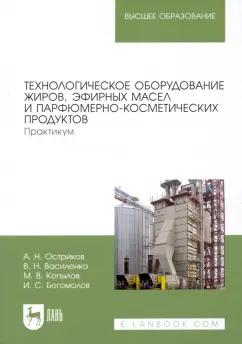 ВЫСШЕЕ ОБРАЗОВАНИЕ

ТЕХНОЛОГИЧЕСКОЕ ОБОРУДОВАНИЕ ЖИРОВ, ЭФИРНЫХ МАСЕЛ И ПАРФЮМЕРНО-КОСМЕТИЧЕСКИХ ПРОДУКТОВ
Практикум

А. Н. Остриков
В. Н. Василенко
М. В. Копылов
И. С. Богомолов

ЛАНЬ

E.LANBOOK.COM